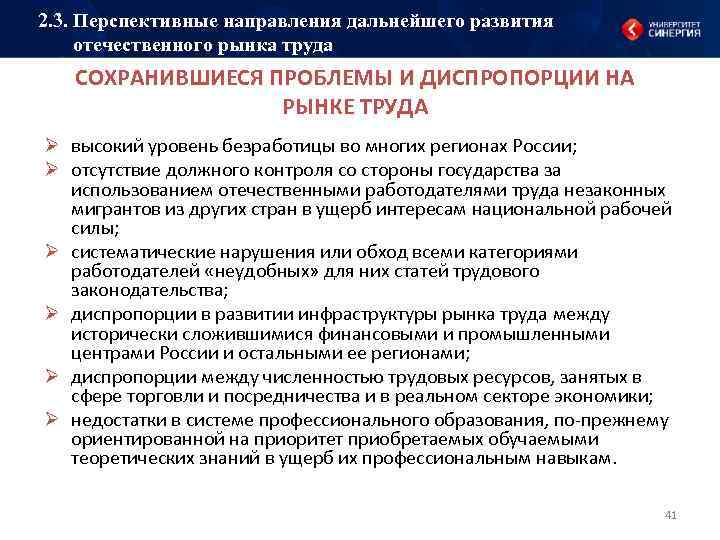 2.3. Перспективные направления дальнейшего развития отечественного рынка труда

УНИВЕРСИТЕТ СИНЕРГИЯ

СОХРАНИВШИЕСЯ ПРОБЛЕМЫ И ДИСПРОПОРЦИИ НА РЫНКЕ ТРУДА

➢ высокий уровень безработицы во многих регионах России;
➢ отсутствие должного контроля со стороны государства за использованием отечественными работодателями труда незаконных мигрантов из других стран в ущерб интересам национальной рабочей силы;
➢ систематические нарушения или обход всеми категориями работодателей «неудобных» для них статей трудового законодательства;
➢ диспропорции в развитии инфраструктуры рынка труда между исторически сложившимися финансовыми и промышленными центрами России и остальными ее регионами;
➢ диспропорции между численностью трудовых ресурсов, занятых в сфере торговли и посредничества и в реальном секторе экономики;
➢ недостатки в системе профессионального образования, по-прежнему ориентированной на приоритет приобретаемых обучаемыми теоретических знаний в ущерб их профессиональным навыкам.

41